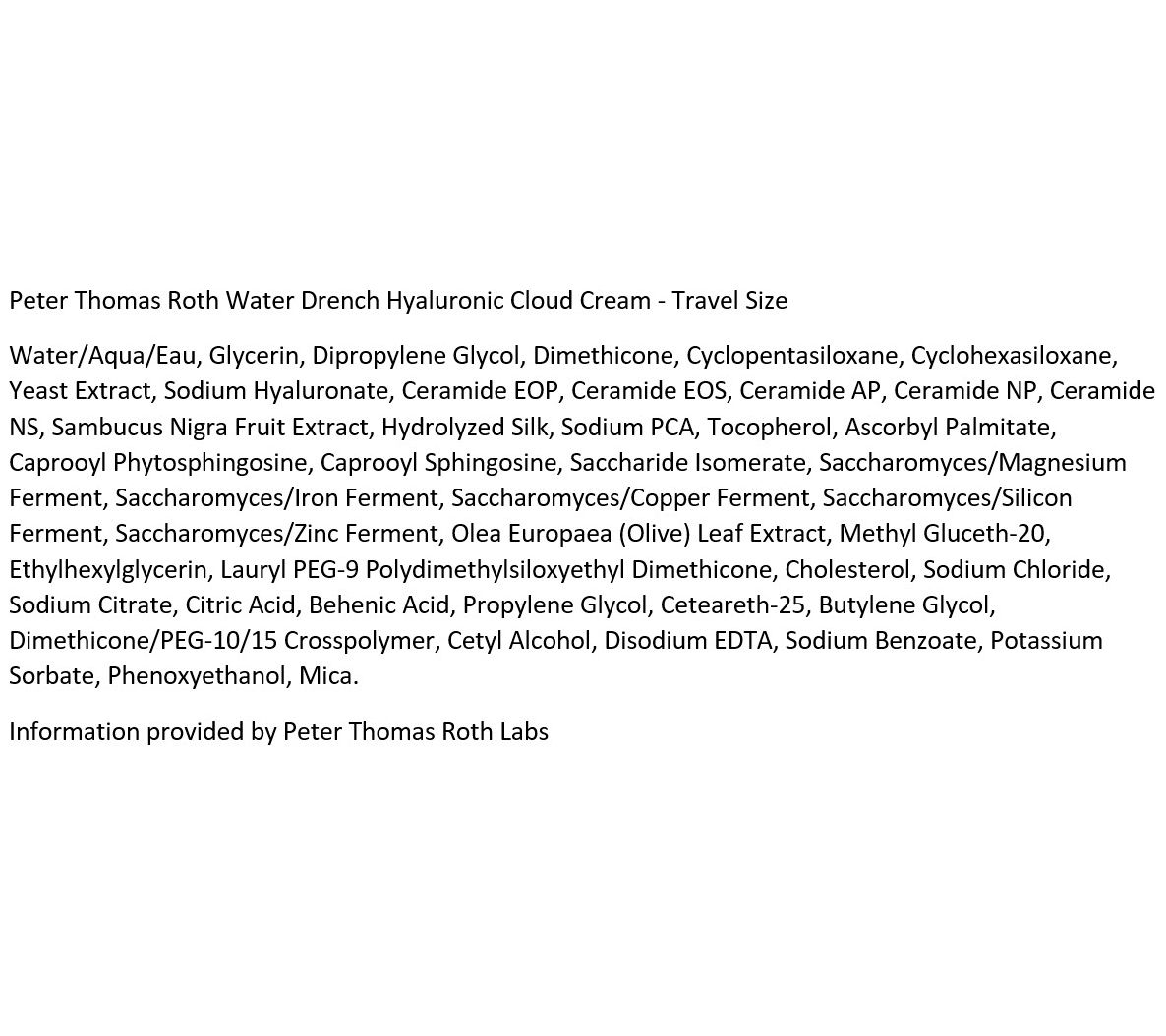 Peter Thomas Roth Water Drench Hyaluronic Cloud Cream - Travel Size

Water/Aqua/Eau, Glycerin, Dipropylene Glycol, Dimethicone, Cyclopentasiloxane, Cyclohexasiloxane, Yeast Extract, Sodium Hyaluronate, Ceramide EOP, Ceramide EOS, Ceramide AP, Ceramide NP, Ceramide NS, Sambucus Nigra Fruit Extract, Hydrolyzed Silk, Sodium PCA, Tocopherol, Ascorbyl Palmitate, Caprooyl Phytosphingosine, Caprooyl Sphingosine, Saccharide Isomerate, Saccharomyces/Magnesium Ferment, Saccharomyces/Iron Ferment, Saccharomyces/Copper Ferment, Saccharomyces/Silicon Ferment, Saccharomyces/Zinc Ferment, Olea Europaea (Olive) Leaf Extract, Methyl Gluceth-20, Ethylhexylglycerin, Lauryl PEG-9 Polydimethylsiloxyethyl Dimethicone, Cholesterol, Sodium Chloride, Sodium Citrate, Citric Acid, Behenic Acid, Propylene Glycol, Ceteareth-25, Butylene Glycol, Dimethicone/PEG-10/15 Crosspolymer, Cetyl Alcohol, Disodium EDTA, Sodium Benzoate, Potassium Sorbate, Phenoxyethanol, Mica.

Information provided by Peter Thomas Roth Labs